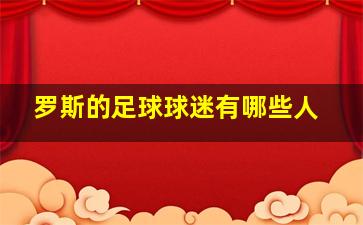 罗斯的足球球迷有哪些人